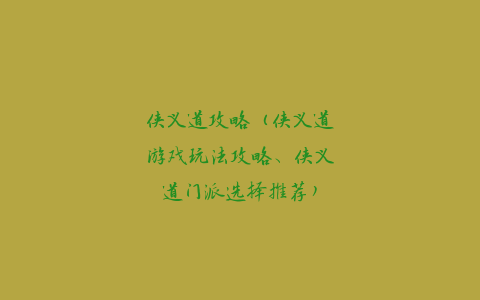 侠义道攻略（侠义道游戏玩法攻略、侠义道门派选择推荐）